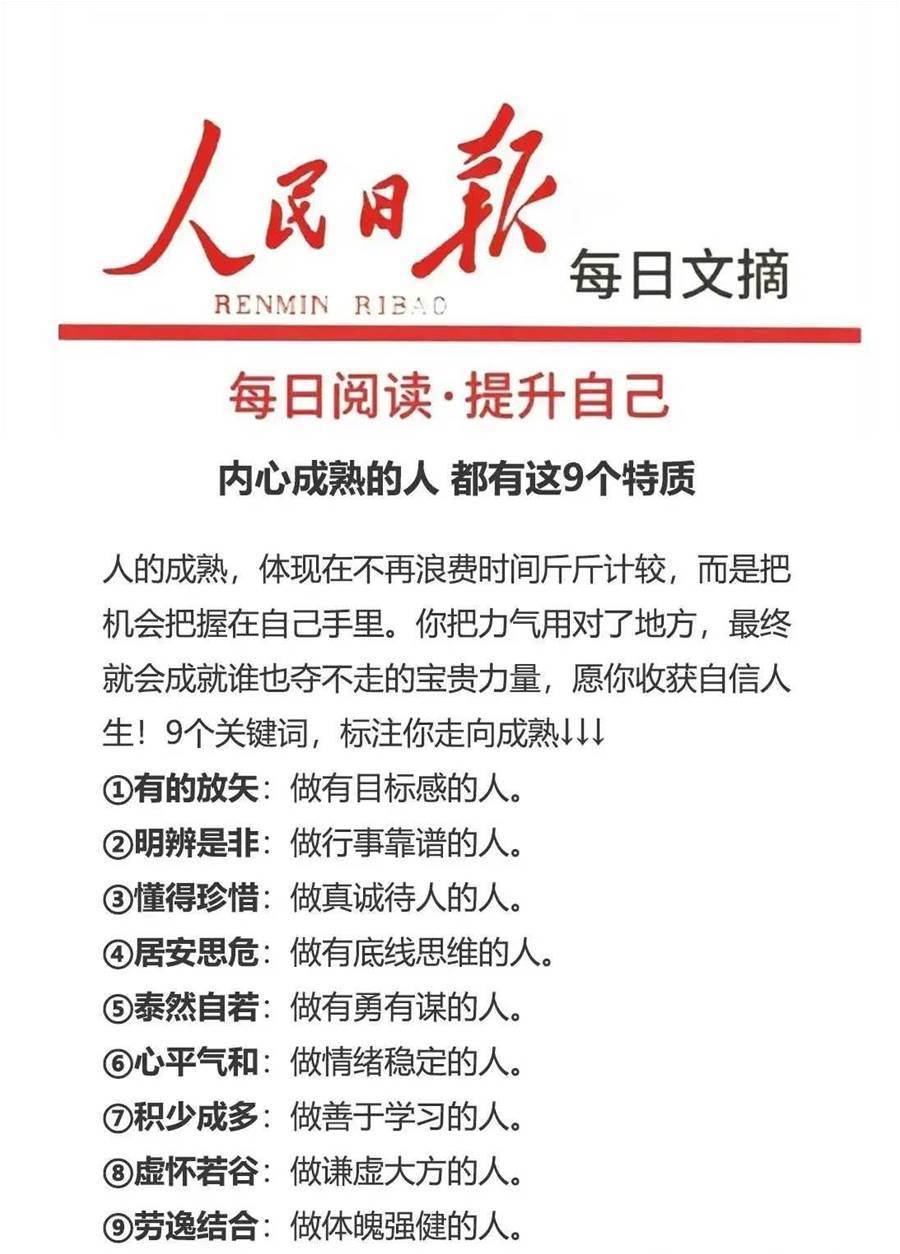 人民日报
RENMIN RIBAO
每日文摘

每日阅读·提升自己

内心成熟的人 都有这9个特质

人的成熟，体现在不再浪费时间斤斤计较，而是把机会把握在自己手里。你把力气用对了地方，最终就会成就谁也夺不走的宝贵力量，愿你收获自信人生！9个关键词，标注你走向成熟↓↓↓

①有的放矢：做有目标感的人。
②明辨是非：做行事靠谱的人。
③懂得珍惜：做真诚待人的人。
④居安思危：做有底线思维的人。
⑤泰然自若：做有勇有谋的人。
⑥心平气和：做情绪稳定的人。
⑦积少成多：做善于学习的人。
⑧虚怀若谷：做谦虚大方的人。
⑨劳逸结合：做体魄强健的人。